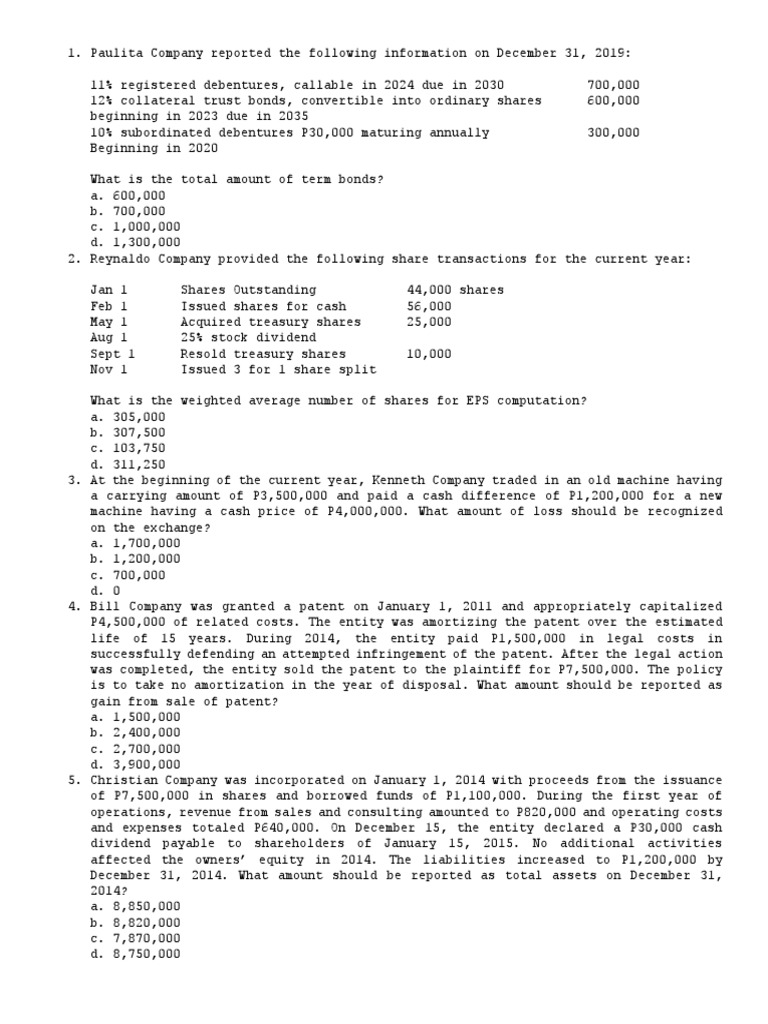 1. Paulita Company reported the following information on December 31, 2019:

| | |
|---|---|
| 11% registered debentures, callable in 2024 due in 2030 | 700,000 |
| 12% collateral trust bonds, convertible into ordinary shares beginning in 2023 due in 2035 | 600,000 |
| 10% subordinated debentures P30,000 maturing annually Beginning in 2020 | 300,000 |

What is the total amount of term bonds?
a. 600,000
b. 700,000
c. 1,000,000
d. 1,300,000

2. Reynaldo Company provided the following share transactions for the current year:

| | | |
|---|---|---|
| Jan 1 | Shares Outstanding | 44,000 shares |
| Feb 1 | Issued shares for cash | 56,000 |
| May 1 | Acquired treasury shares | 25,000 |
| Aug 1 | 25% stock dividend | |
| Sept 1 | Resold treasury shares | 10,000 |
| Nov 1 | Issued 3 for 1 share split | |

What is the weighted average number of shares for EPS computation?
a. 305,000
b. 307,500
c. 103,750
d. 311,250

3. At the beginning of the current year, Kenneth Company traded in an old machine having a carrying amount of P3,500,000 and paid a cash difference of P1,200,000 for a new machine having a cash price of P4,000,000. What amount of loss should be recognized on the exchange?
a. 1,700,000
b. 1,200,000
c. 700,000
d. 0

4. Bill Company was granted a patent on January 1, 2011 and appropriately capitalized P4,500,000 of related costs. The entity was amortizing the patent over the estimated life of 15 years. During 2014, the entity paid P1,500,000 in legal costs in successfully defending an attempted infringement of the patent. After the legal action was completed, the entity sold the patent to the plaintiff for P7,500,000. The policy is to take no amortization in the year of disposal. What amount should be reported as gain from sale of patent?
a. 1,500,000
b. 2,400,000
c. 2,700,000
d. 3,900,000

5. Christian Company was incorporated on January 1, 2014 with proceeds from the issuance of P7,500,000 in shares and borrowed funds of P1,100,000. During the first year of operations, revenue from sales and consulting amounted to P820,000 and operating costs and expenses totaled P640,000. On December 15, the entity declared a P30,000 cash dividend payable to shareholders of January 15, 2015. No additional activities affected the owners' equity in 2014. The liabilities increased to P1,200,000 by December 31, 2014. What amount should be reported as total assets on December 31, 2014?
a. 8,850,000
b. 8,820,000
c. 7,870,000
d. 8,750,000